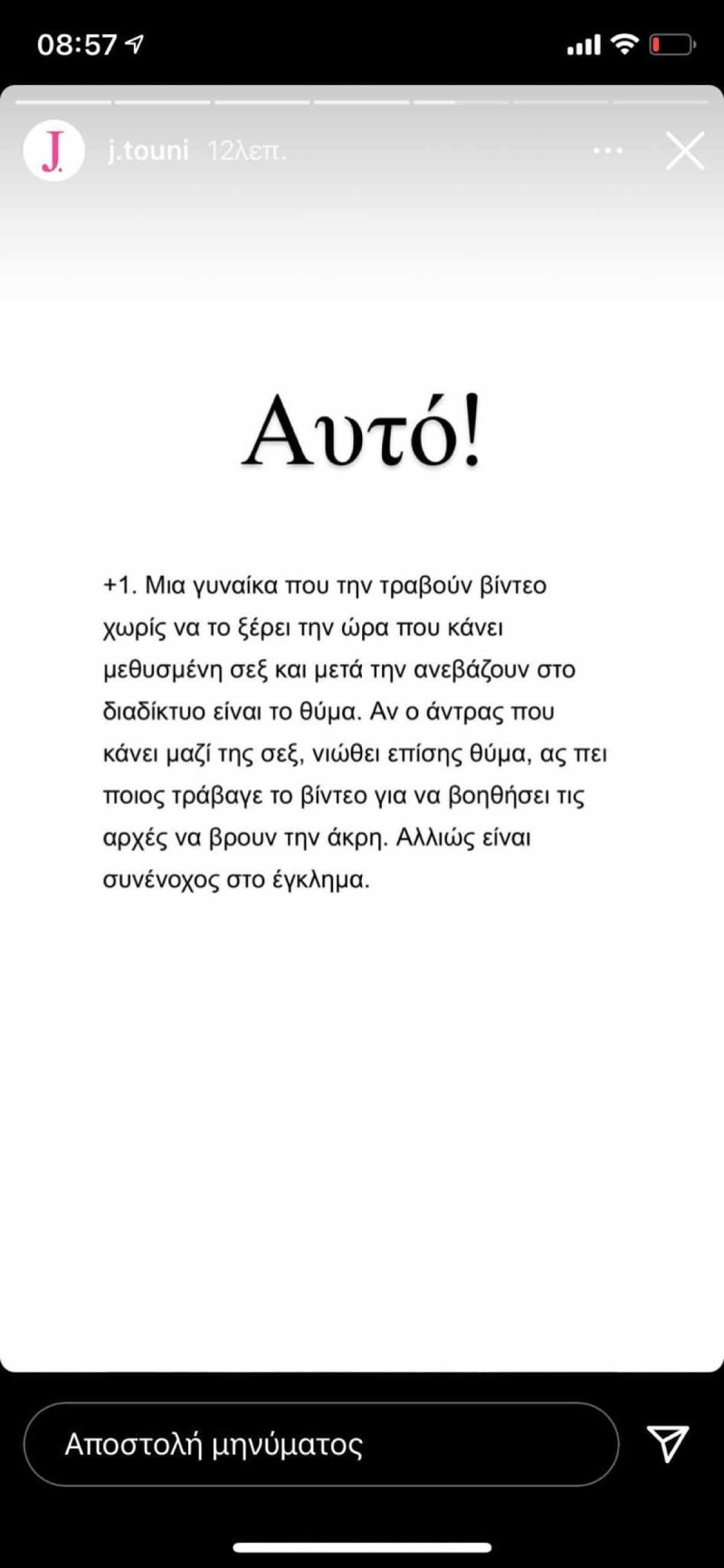 08:57

J.

j.touni 12λεπ.

Αυτό!

+1. Μια γυναίκα που την τραβούν βίντεο χωρίς να το ξέρει την ώρα που κάνει μεθυσμένη σεξ και μετά την ανεβάζουν στο διαδίκτυο είναι το θύμα. Αν ο άντρας που κάνει μαζί της σεξ, νιώθει επίσης θύμα, ας πει ποιος τράβαγε το βίντεο για να βοηθήσει τις αρχές να βρουν την άκρη. Αλλιώς είναι συνένοχος στο έγκλημα.

Αποστολή μηνύματος